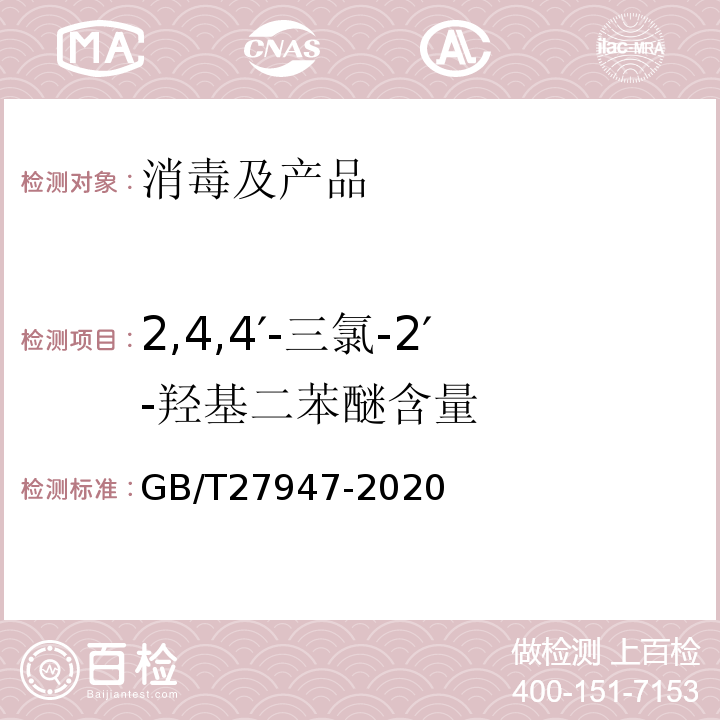 MA CNAS AC ilac-MRA

检测对象：消毒及产品

检测项目：2,4,4′-三氯-2′-羟基二苯醚含量

检测标准：GB/T27947-2020

百检 Baijiantest.com

做检测 上百检
400-151-7153